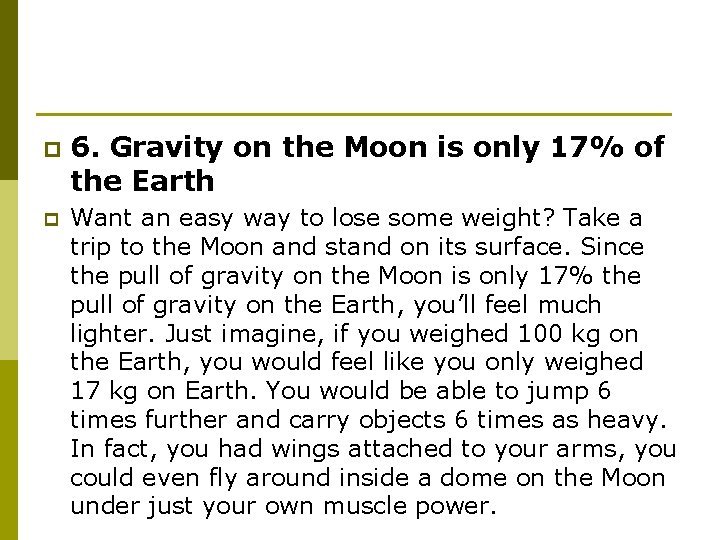 6. Gravity on the Moon is only 17% of the Earth

Want an easy way to lose some weight? Take a trip to the Moon and stand on its surface. Since the pull of gravity on the Moon is only 17% the pull of gravity on the Earth, you'll feel much lighter. Just imagine, if you weighed 100 kg on the Earth, you would feel like you only weighed 17 kg on Earth. You would be able to jump 6 times further and carry objects 6 times as heavy. In fact, you had wings attached to your arms, you could even fly around inside a dome on the Moon under just your own muscle power.